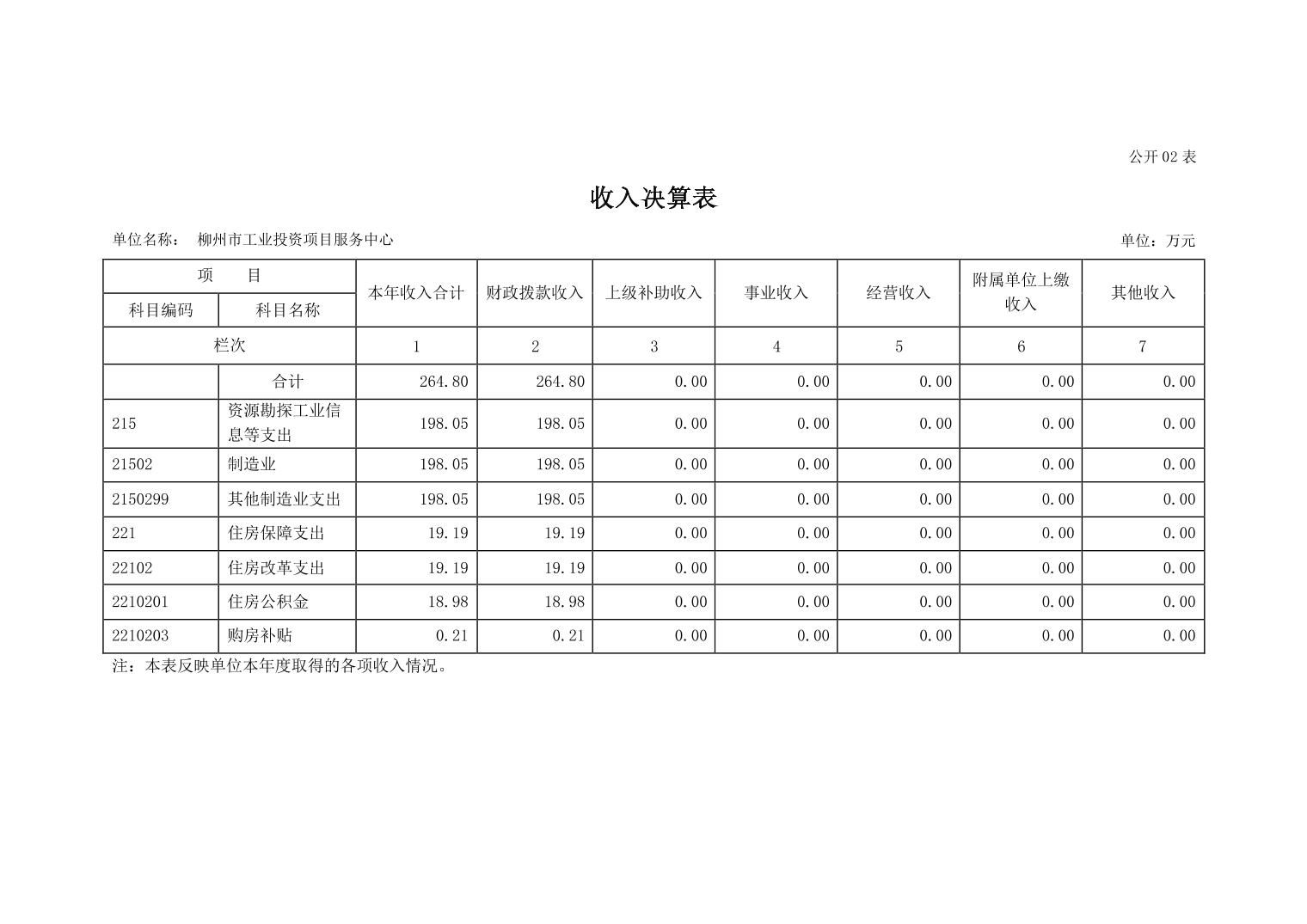 公开 02 表

收入决算表

单位名称： 柳州市工业投资项目服务中心

单位：万元

| 项 目 | | 本年收入合计 | 财政拨款收入 | 上级补助收入 | 事业收入 | 经营收入 | 附属单位上缴收入 | 其他收入 |
|---|---|---|---|---|---|---|---|---|
| 科目编码 | 科目名称 | | | | | | | |
| 栏次 | | 1 | 2 | 3 | 4 | 5 | 6 | 7 |
| | 合计 | 264.80 | 264.80 | 0.00 | 0.00 | 0.00 | 0.00 | 0.00 |
| 215 | 资源勘探工业信息等支出 | 198.05 | 198.05 | 0.00 | 0.00 | 0.00 | 0.00 | 0.00 |
| 21502 | 制造业 | 198.05 | 198.05 | 0.00 | 0.00 | 0.00 | 0.00 | 0.00 |
| 2150299 | 其他制造业支出 | 198.05 | 198.05 | 0.00 | 0.00 | 0.00 | 0.00 | 0.00 |
| 221 | 住房保障支出 | 19.19 | 19.19 | 0.00 | 0.00 | 0.00 | 0.00 | 0.00 |
| 22102 | 住房改革支出 | 19.19 | 19.19 | 0.00 | 0.00 | 0.00 | 0.00 | 0.00 |
| 2210201 | 住房公积金 | 18.98 | 18.98 | 0.00 | 0.00 | 0.00 | 0.00 | 0.00 |
| 2210203 | 购房补贴 | 0.21 | 0.21 | 0.00 | 0.00 | 0.00 | 0.00 | 0.00 |

注：本表反映单位本年度取得的各项收入情况。